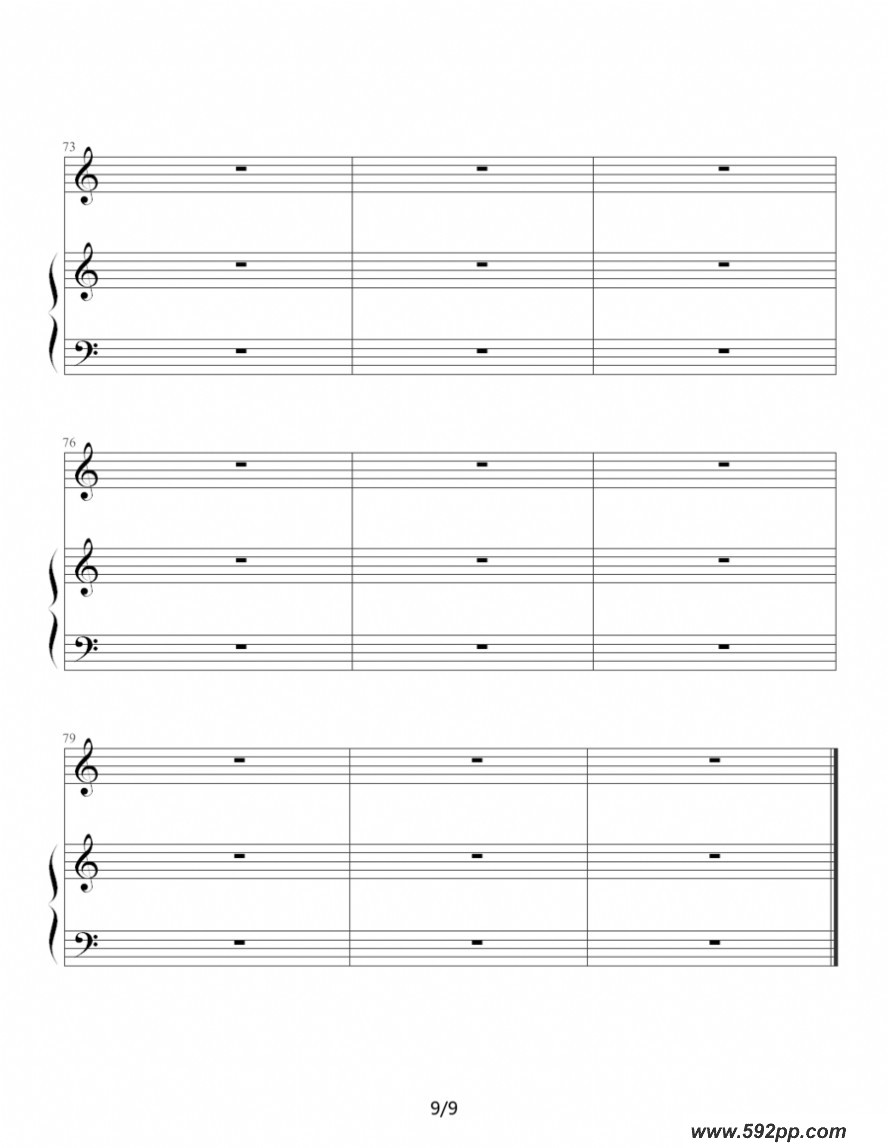 73

76

79

9/9

www.592pp.com